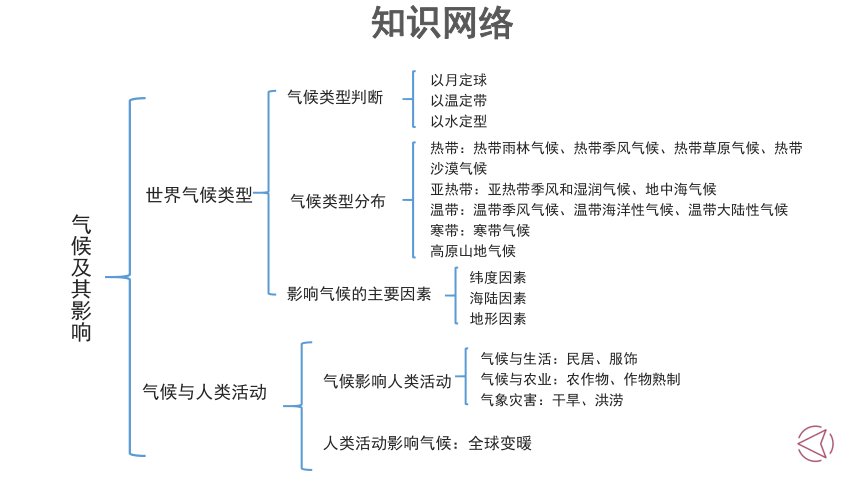 知识网络

气候及其影响

世界气候类型

气候类型判断
以月定球
以温定带
以水定型

气候类型分布
热带：热带雨林气候、热带季风气候、热带草原气候、热带沙漠气候
亚热带：亚热带季风和湿润气候、地中海气候
温带：温带季风气候、温带海洋性气候、温带大陆性气候
寒带：寒带气候
高原山地气候

影响气候的主要因素
纬度因素
海陆因素
地形因素

气候与人类活动

气候影响人类活动
气候与生活：民居、服饰
气候与农业：农作物、作物熟制
气象灾害：干旱、洪涝

人类活动影响气候：全球变暖